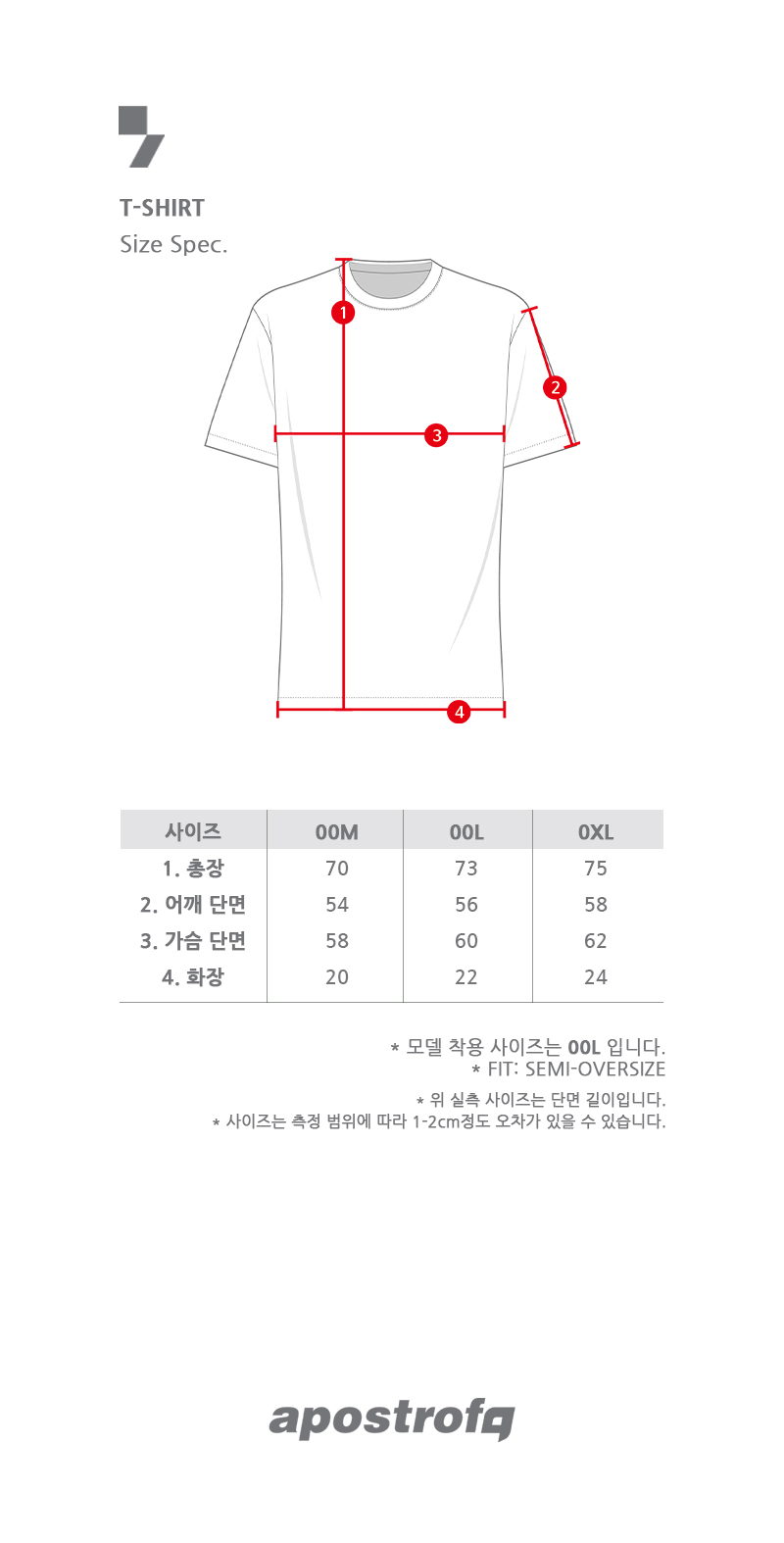 T-SHIRT
Size Spec.

1
2
3
4

| 사이즈 | 00M | 00L | 0XL |
|---|---|---|---|
| 1. 총장 | 70 | 73 | 75 |
| 2. 어깨 단면 | 54 | 56 | 58 |
| 3. 가슴 단면 | 58 | 60 | 62 |
| 4. 화장 | 20 | 22 | 24 |

* 모델 착용 사이즈는 00L 입니다.
* FIT: SEMI-OVERSIZE

* 위 실측 사이즈는 단면 길이입니다.
* 사이즈는 측정 범위에 따라 1-2cm정도 오차가 있을 수 있습니다.

apostrofq